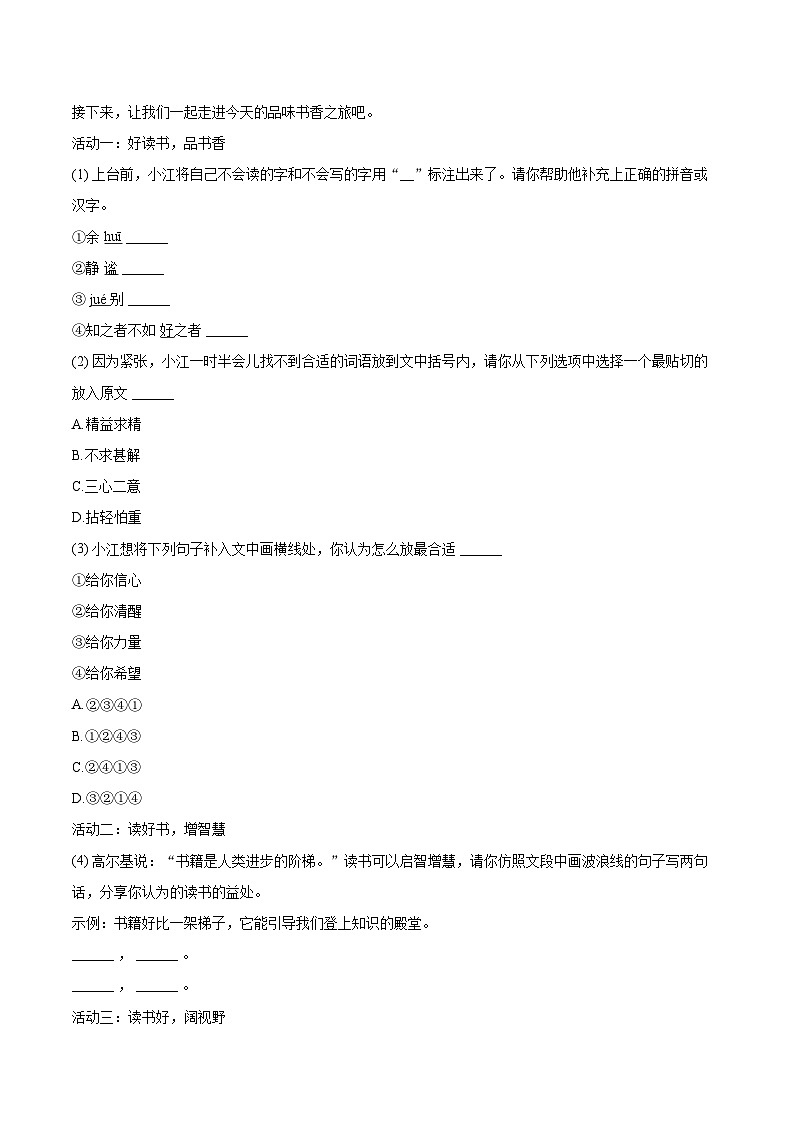 接下来，让我们一起走进今天的品味书香之旅吧。

活动一：好读书，品书香

(1) 上台前，小江将自己不会读的字和不会写的字用“__”标注出来了。请你帮助他补充上正确的拼音或汉字。

①余 huī ______

②静 谧 ______

③ jué 别 ______

④知之者不如 好之者 ______

(2) 因为紧张，小江一时半会儿找不到合适的词语放到文中括号内，请你从下列选项中选择一个最贴切的放入原文 ______

A.精益求精

B.不求甚解

C.三心二意

D.拈轻怕重

(3) 小江想将下列句子补入文中画横线处，你认为怎么放最合适 ______

①给你信心

②给你清醒

③给你力量

④给你希望

A.②③④①

B.①②④③

C.②④①③

D.③②①④

活动二：读好书，增智慧

(4) 高尔基说：“书籍是人类进步的阶梯。”读书可以启智增慧，请你仿照文段中画波浪线的句子写两句话，分享你认为的读书的益处。

示例：书籍好比一架梯子，它能引导我们登上知识的殿堂。

______，______。

______，______。

活动三：读书好，阔视野